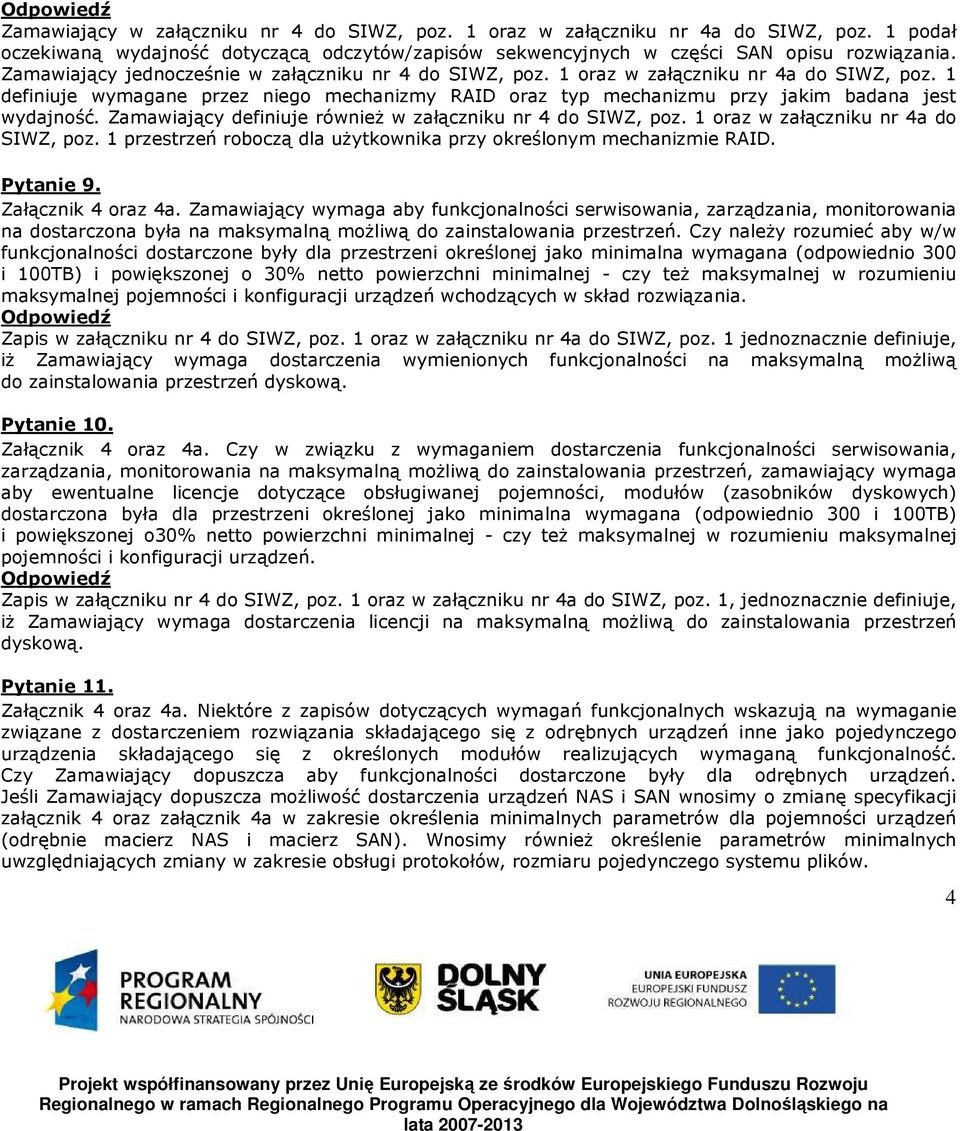 Odpowiedź
Zamawiający w załączniku nr 4 do SIWZ, poz. 1 oraz w załączniku nr 4a do SIWZ, poz. 1 podał oczekiwaną wydajność dotyczącą odczytów/zapisów sekwencyjnych w części SAN opisu rozwiązania. Zamawiający jednocześnie w załączniku nr 4 do SIWZ, poz. 1 oraz w załączniku nr 4a do SIWZ, poz. 1 definiuje wymagane przez niego mechanizmy RAID oraz typ mechanizmu przy jakim badana jest wydajność. Zamawiający definiuje również w załączniku nr 4 do SIWZ, poz. 1 oraz w załączniku nr 4a do SIWZ, poz. 1 przestrzeń roboczą dla użytkownika przy określonym mechanizmie RAID.

Pytanie 9.
Załącznik 4 oraz 4a. Zamawiający wymaga aby funkcjonalności serwisowania, zarządzania, monitorowania na dostarczona była na maksymalną możliwą do zainstalowania przestrzeń. Czy należy rozumieć aby w/w funkcjonalności dostarczone były dla przestrzeni określonej jako minimalna wymagana (odpowiednio 300 i 100TB) i powiększonej o 30% netto powierzchni minimalnej - czy też maksymalnej w rozumieniu maksymalnej pojemności i konfiguracji urządzeń wchodzących w skład rozwiązania.
Odpowiedź
Zapis w załączniku nr 4 do SIWZ, poz. 1 oraz w załączniku nr 4a do SIWZ, poz. 1 jednoznacznie definiuje, iż Zamawiający wymaga dostarczenia wymienionych funkcjonalności na maksymalną możliwą do zainstalowania przestrzeń dyskową.

Pytanie 10.
Załącznik 4 oraz 4a. Czy w związku z wymaganiem dostarczenia funkcjonalności serwisowania, zarządzania, monitorowania na maksymalną możliwą do zainstalowania przestrzeń, zamawiający wymaga aby ewentualne licencje dotyczące obsługiwanej pojemności, modułów (zasobników dyskowych) dostarczona była dla przestrzeni określonej jako minimalna wymagana (odpowiednio 300 i 100TB) i powiększonej o30% netto powierzchni minimalnej - czy też maksymalnej w rozumieniu maksymalnej pojemności i konfiguracji urządzeń.
Odpowiedź
Zapis w załączniku nr 4 do SIWZ, poz. 1 oraz w załączniku nr 4a do SIWZ, poz. 1, jednoznacznie definiuje, iż Zamawiający wymaga dostarczenia licencji na maksymalną możliwą do zainstalowania przestrzeń dyskową.

Pytanie 11.
Załącznik 4 oraz 4a. Niektóre z zapisów dotyczących wymagań funkcjonalnych wskazują na wymaganie związane z dostarczeniem rozwiązania składającego się z odrębnych urządzeń inne jako pojedynczego urządzenia składającego się z określonych modułów realizujących wymaganą funkcjonalność. Czy Zamawiający dopuszcza aby funkcjonalności dostarczone były dla odrębnych urządzeń. Jeśli Zamawiający dopuszcza możliwość dostarczenia urządzeń NAS i SAN wnosimy o zmianę specyfikacji załącznik 4 oraz załącznik 4a w zakresie określenia minimalnych parametrów dla pojemności urządzeń (odrębnie macierz NAS i macierz SAN). Wnosimy również określenie parametrów minimalnych uwzględniających zmiany w zakresie obsługi protokołów, rozmiaru pojedynczego systemu plików.

4

PROGRAM REGIONALNY
NARODOWA STRATEGIA SPÓJNOŚCI

DOLNY ŚLĄSK

UNIA EUROPEJSKA
EUROPEJSKI FUNDUSZ ROZWOJU REGIONALNEGO

Projekt współfinansowany przez Unię Europejską ze środków Europejskiego Funduszu Rozwoju Regionalnego w ramach Regionalnego Programu Operacyjnego dla Województwa Dolnośląskiego na lata 2007-2013